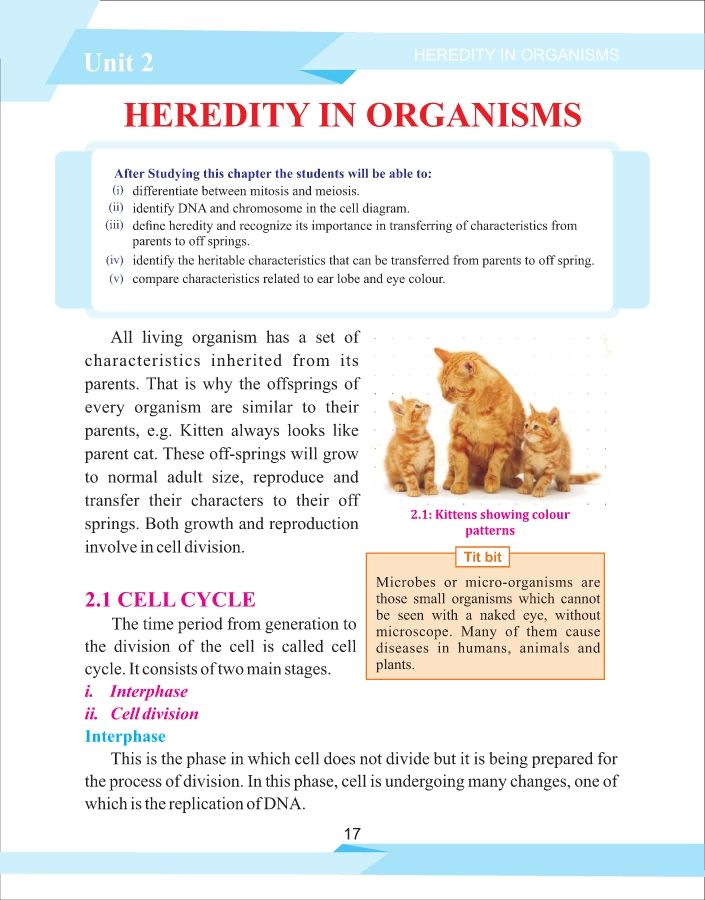 Unit 2

HEREDITY IN ORGANISMS

HEREDITY IN ORGANISMS

After Studying this chapter the students will be able to:
(i) differentiate between mitosis and meiosis.
(ii) identify DNA and chromosome in the cell diagram.
(iii) define heredity and recognize its importance in transferring of characteristics from parents to off springs.
(iv) identify the heritable characteristics that can be transferred from parents to off spring.
(v) compare characteristics related to ear lobe and eye colour.

All living organism has a set of characteristics inherited from its parents. That is why the offsprings of every organism are similar to their parents, e.g. Kitten always looks like parent cat. These off-springs will grow to normal adult size, reproduce and transfer their characters to their off springs. Both growth and reproduction involve in cell division.

2.1: Kittens showing colour patterns

Tit bit

Microbes or micro-organisms are those small organisms which cannot be seen with a naked eye, without microscope. Many of them cause diseases in humans, animals and plants.

2.1 CELL CYCLE

The time period from generation to the division of the cell is called cell cycle. It consists of two main stages.
i. Interphase
ii. Cell division

Interphase

This is the phase in which cell does not divide but it is being prepared for the process of division. In this phase, cell is undergoing many changes, one of which is the replication of DNA.

17